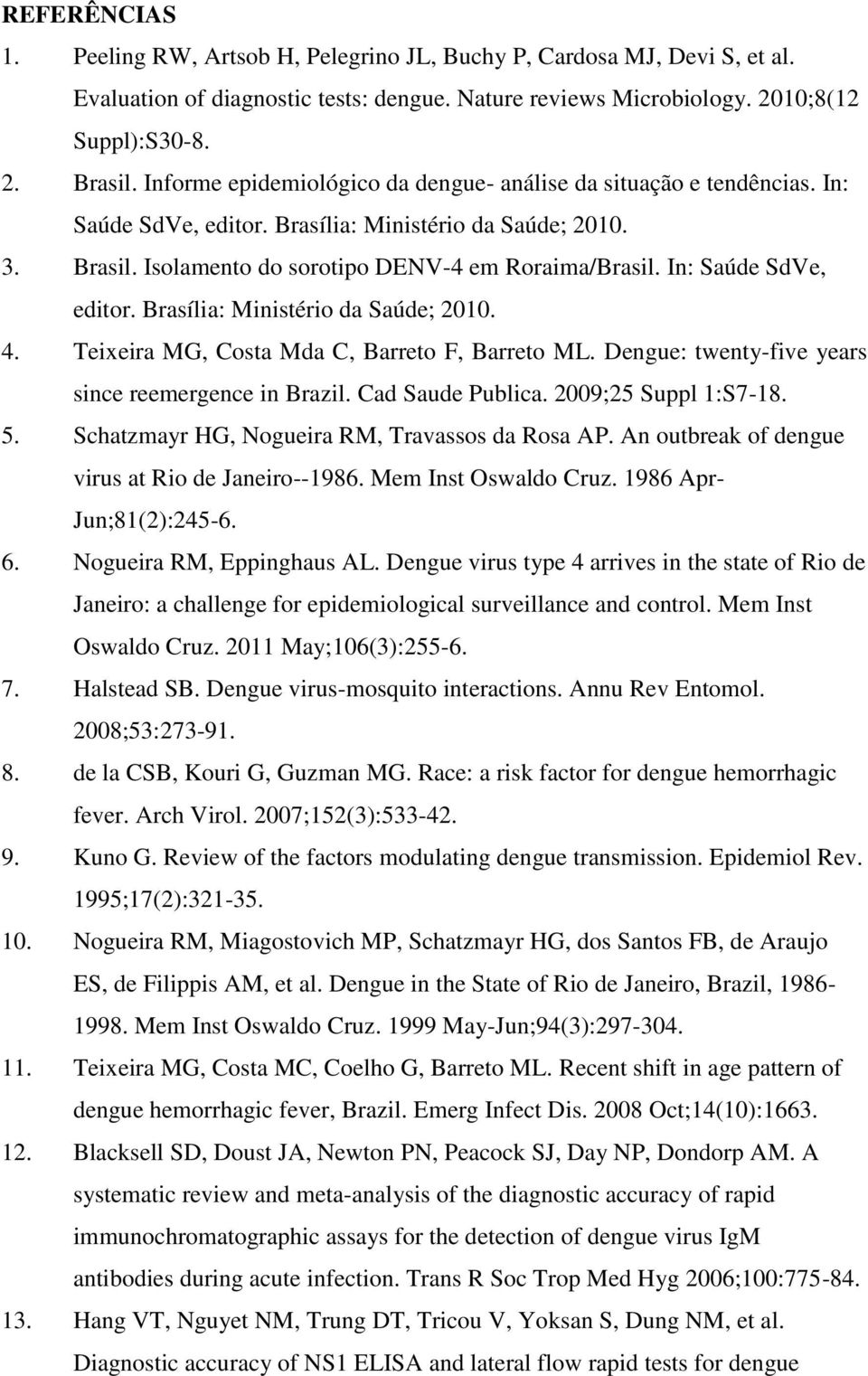 REFERÊNCIAS

1. Peeling RW, Artsob H, Pelegrino JL, Buchy P, Cardosa MJ, Devi S, et al. Evaluation of diagnostic tests: dengue. Nature reviews Microbiology. 2010;8(12 Suppl):S30-8.

2. Brasil. Informe epidemiológico da dengue- análise da situação e tendências. In: Saúde SdVe, editor. Brasília: Ministério da Saúde; 2010.

3. Brasil. Isolamento do sorotipo DENV-4 em Roraima/Brasil. In: Saúde SdVe, editor. Brasília: Ministério da Saúde; 2010.

4. Teixeira MG, Costa Mda C, Barreto F, Barreto ML. Dengue: twenty-five years since reemergence in Brazil. Cad Saude Publica. 2009;25 Suppl 1:S7-18.

5. Schatzmayr HG, Nogueira RM, Travassos da Rosa AP. An outbreak of dengue virus at Rio de Janeiro--1986. Mem Inst Oswaldo Cruz. 1986 Apr-Jun;81(2):245-6.

6. Nogueira RM, Eppinghaus AL. Dengue virus type 4 arrives in the state of Rio de Janeiro: a challenge for epidemiological surveillance and control. Mem Inst Oswaldo Cruz. 2011 May;106(3):255-6.

7. Halstead SB. Dengue virus-mosquito interactions. Annu Rev Entomol. 2008;53:273-91.

8. de la CSB, Kouri G, Guzman MG. Race: a risk factor for dengue hemorrhagic fever. Arch Virol. 2007;152(3):533-42.

9. Kuno G. Review of the factors modulating dengue transmission. Epidemiol Rev. 1995;17(2):321-35.

10. Nogueira RM, Miagostovich MP, Schatzmayr HG, dos Santos FB, de Araujo ES, de Filippis AM, et al. Dengue in the State of Rio de Janeiro, Brazil, 1986-1998. Mem Inst Oswaldo Cruz. 1999 May-Jun;94(3):297-304.

11. Teixeira MG, Costa MC, Coelho G, Barreto ML. Recent shift in age pattern of dengue hemorrhagic fever, Brazil. Emerg Infect Dis. 2008 Oct;14(10):1663.

12. Blacksell SD, Doust JA, Newton PN, Peacock SJ, Day NP, Dondorp AM. A systematic review and meta-analysis of the diagnostic accuracy of rapid immunochromatographic assays for the detection of dengue virus IgM antibodies during acute infection. Trans R Soc Trop Med Hyg 2006;100:775-84.

13. Hang VT, Nguyet NM, Trung DT, Tricou V, Yoksan S, Dung NM, et al. Diagnostic accuracy of NS1 ELISA and lateral flow rapid tests for dengue